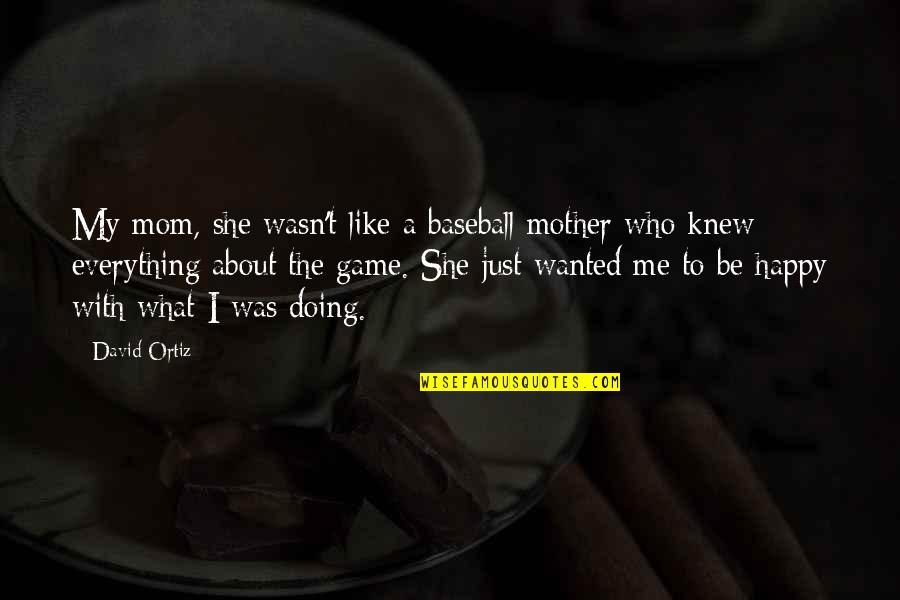 My mom, she wasn't like a baseball mother who knew everything about the game. She just wanted me to be happy with what I was doing.

David Ortiz

WISEFAMOUSQUOTES.COM